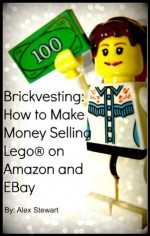 100

Brickvesting: How to Make Money Selling Lego® on Amazon and EBay

By: Alex Stewart